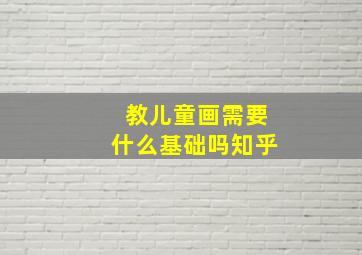 教儿童画需要
什么基础吗知乎